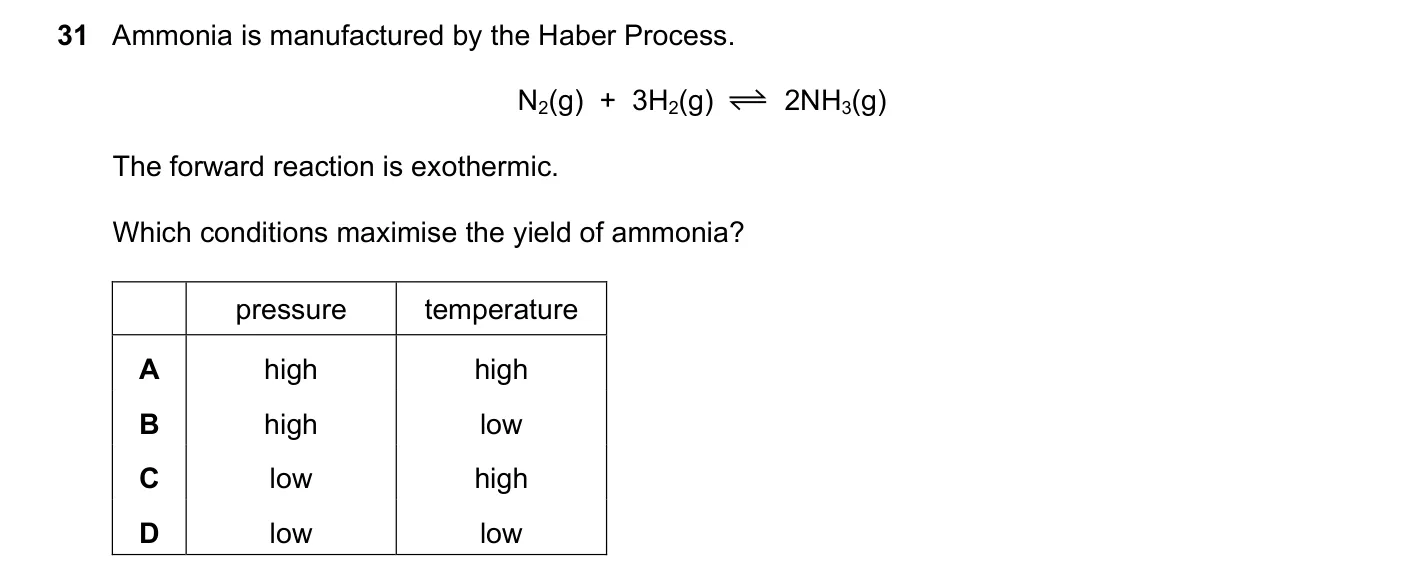 31 Ammonia is manufactured by the Haber Process.

$N_2(g) + 3H_2(g) \rightleftharpoons 2NH_3(g)$

The forward reaction is exothermic.

Which conditions maximise the yield of ammonia?

| | pressure | temperature |
|---|---|---|
| A | high | high |
| B | high | low |
| C | low | high |
| D | low | low |